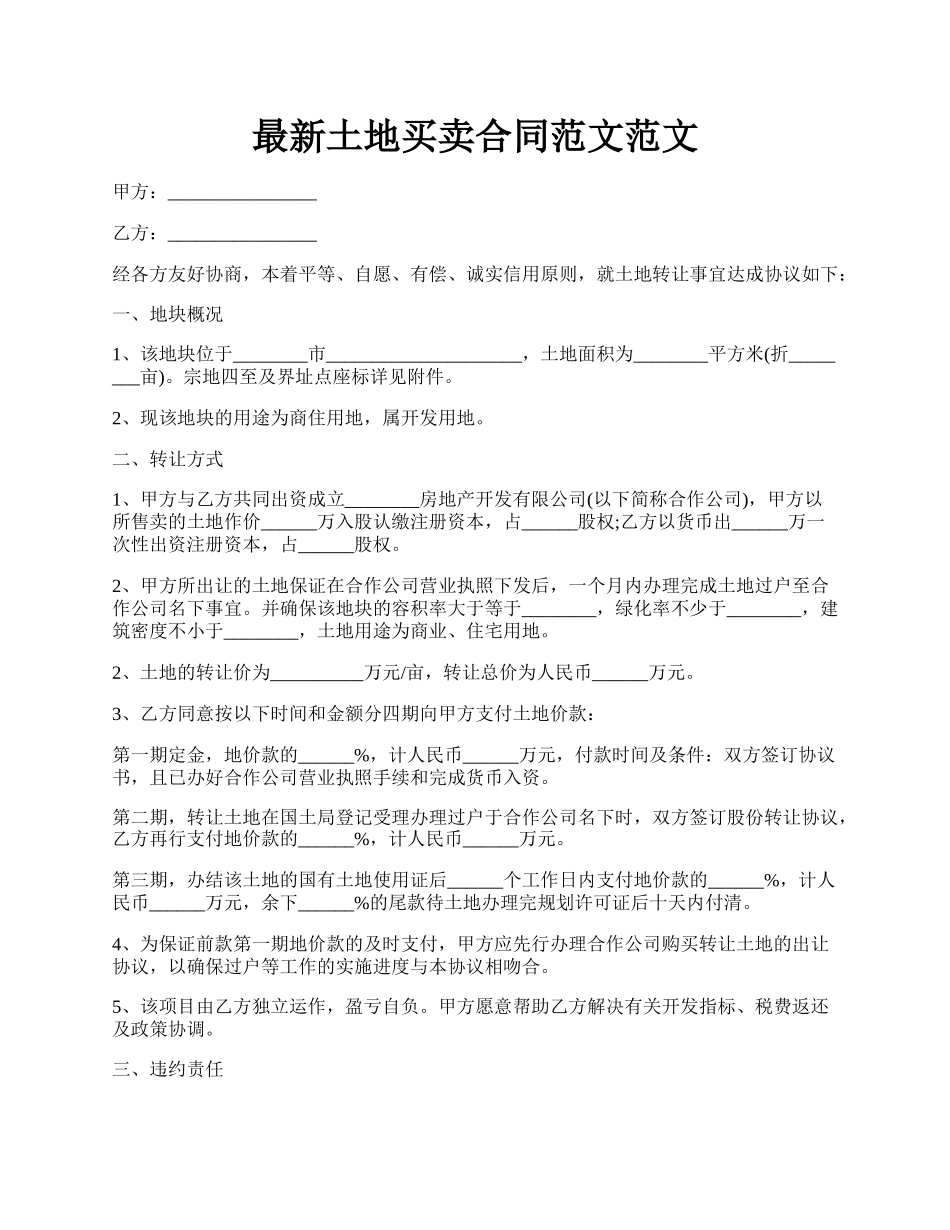 最新土地买卖合同范文范文

甲方：________________

乙方：________________

经各方友好协商，本着平等、自愿、有偿、诚实信用原则，就土地转让事宜达成协议如下：

一、地块概况

1、该地块位于________市_____________________，土地面积为________平方米(折________亩)。宗地四至及界址点座标详见附件。

2、现该地块的用途为商住用地，属开发用地。

二、转让方式

1、甲方与乙方共同出资成立________房地产开发有限公司(以下简称合作公司)，甲方以所售卖的土地作价______万入股认缴注册资本，占______股权;乙方以货币出______万一次性出资注册资本，占______股权。

2、甲方所出让的土地保证在合作公司营业执照下发后，一个月内办理完成土地过户至合作公司名下事宜。并确保该地块的容积率大于等于________，绿化率不少于________，建筑密度不小于________，土地用途为商业、住宅用地。

2、土地的转让价为__________万元/亩，转让总价为人民币______万元。

3、乙方同意按以下时间和金额分四期向甲方支付土地价款：

第一期定金，地价款的______%，计人民币______万元，付款时间及条件：双方签订协议书，且已办好合作公司营业执照手续和完成货币入资。

第二期，转让土地在国土局登记受理办理过户于合作公司名下时，双方签订股份转让协议，乙方再行支付地价款的______%，计人民币______万元。

第三期，办结该土地的国有土地使用证后______个工作日内支付地价款的______%，计人民币______万元，余下______%的尾款待土地办理完规划许可证后十天内付清。

4、为保证前款第一期地价款的及时支付，甲方应先行办理合作公司购买转让土地的出让协议，以确保过户等工作的实施进度与本协议相吻合。

5、该项目由乙方独立运作，盈亏自负。甲方愿意帮助乙方解决有关开发指标、税费返还及政策协调。

三、违约责任